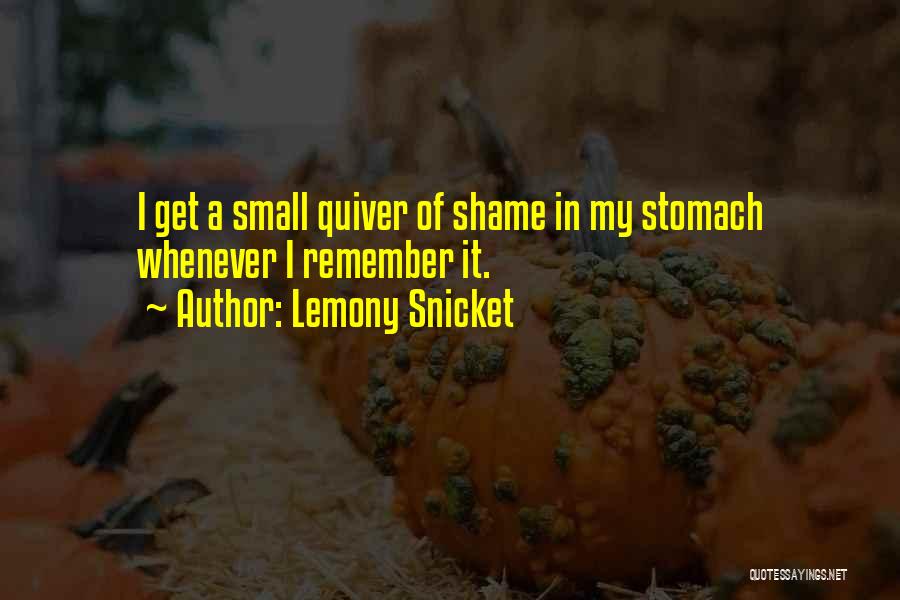 I get a small quiver of shame in my stomach whenever I remember it.

~ Author: Lemony Snicket

QUOTESSAYINGS.NET